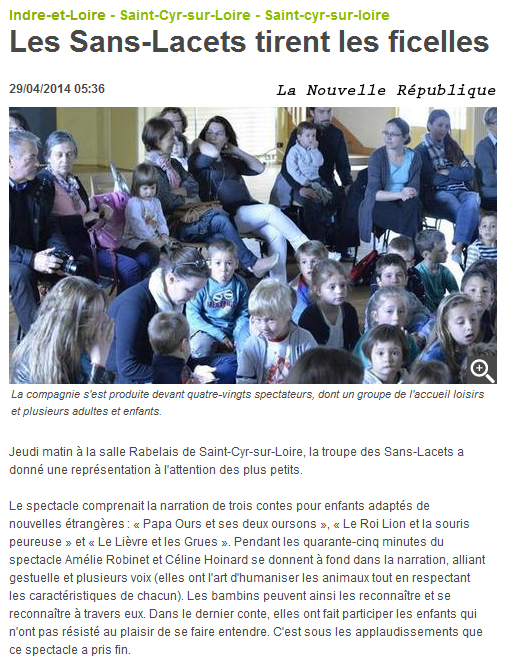 Indre-et-Loire - Saint-Cyr-sur-Loire - Saint-cyr-sur-loire

Les Sans-Lacets tirent les ficelles

29/04/2014 05:36

La Nouvelle République

La compagnie s'est produite devant quatre-vingts spectateurs, dont un groupe de l'accueil loisirs et plusieurs adultes et enfants.

Jeudi matin à la salle Rabelais de Saint-Cyr-sur-Loire, la troupe des Sans-Lacets a donné une représentation à l'attention des plus petits.

Le spectacle comprenait la narration de trois contes pour enfants adaptés de nouvelles étrangères : « Papa Ours et ses deux oursons », « Le Roi Lion et la souris peureuse » et « Le Lièvre et les Grues ». Pendant les quarante-cinq minutes du spectacle Amélie Robinet et Céline Hoinard se donnent à fond dans la narration, alliant gestuelle et plusieurs voix (elles ont l'art d'humaniser les animaux tout en respectant les caractéristiques de chacun). Les bambins peuvent ainsi les reconnaître et se reconnaître à travers eux. Dans le dernier conte, elles ont fait participer les enfants qui n'ont pas résisté au plaisir de se faire entendre. C'est sous les applaudissements que ce spectacle a pris fin.